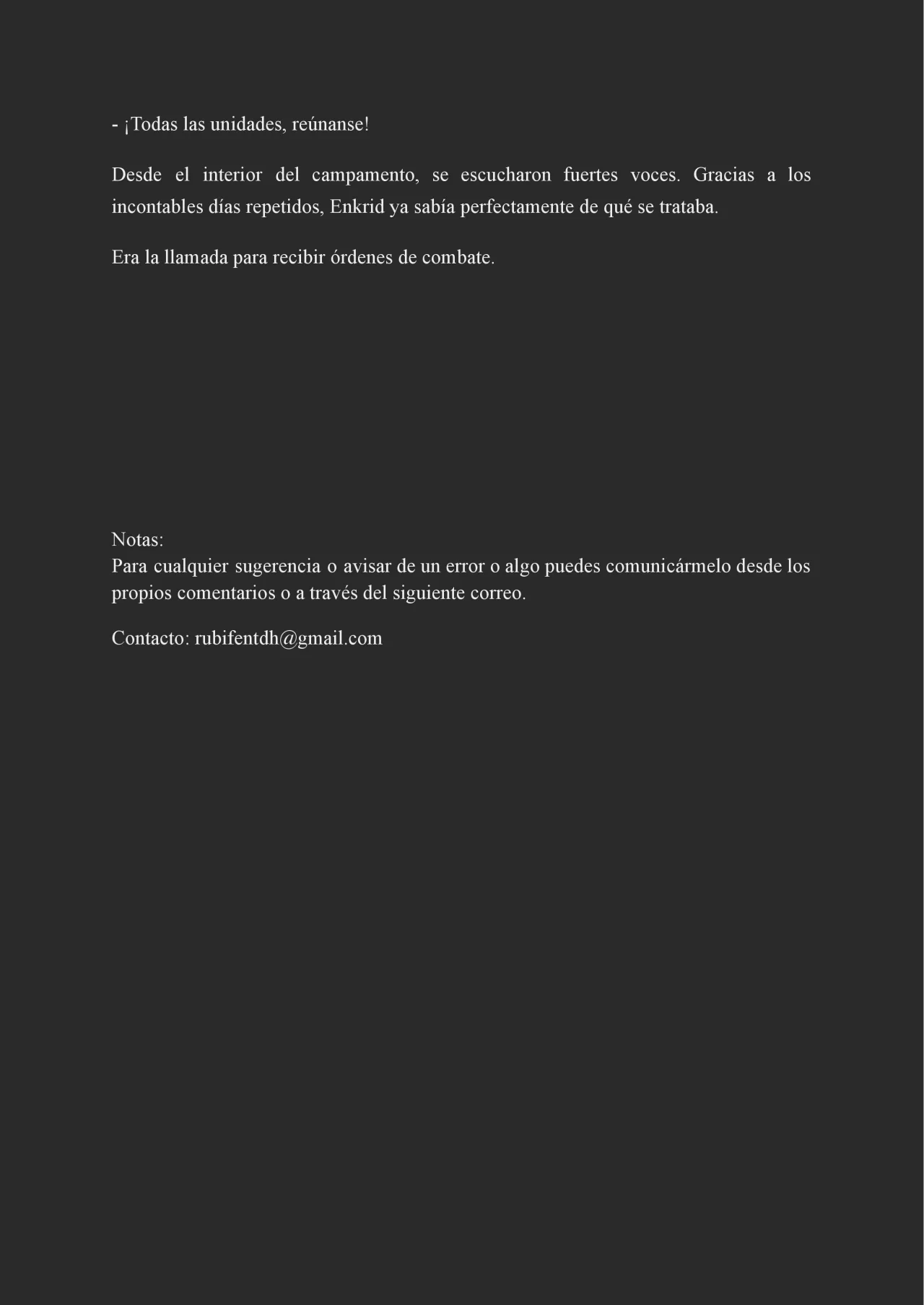 - ¡Todas las unidades, reúnanse!

Desde el interior del campamento, se escucharon fuertes voces. Gracias a los incontables días repetidos, Enkrid ya sabía perfectamente de qué se trataba.

Era la llamada para recibir órdenes de combate.

Notas:
Para cualquier sugerencia o avisar de un error o algo puedes comunicármelo desde los propios comentarios o a través del siguiente correo.

Contacto: rubifentdh@gmail.com